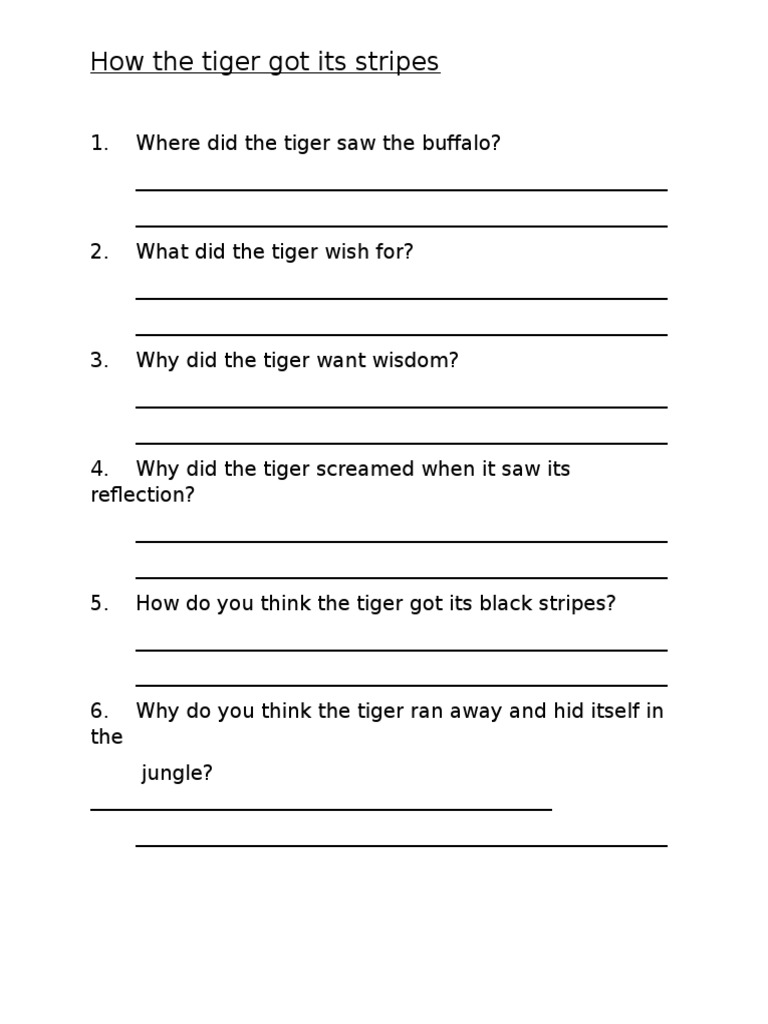 How the tiger got its stripes

1. Where did the tiger saw the buffalo?

2. What did the tiger wish for?

3. Why did the tiger want wisdom?

4. Why did the tiger screamed when it saw its reflection?

5. How do you think the tiger got its black stripes?

6. Why do you think the tiger ran away and hid itself in the jungle?